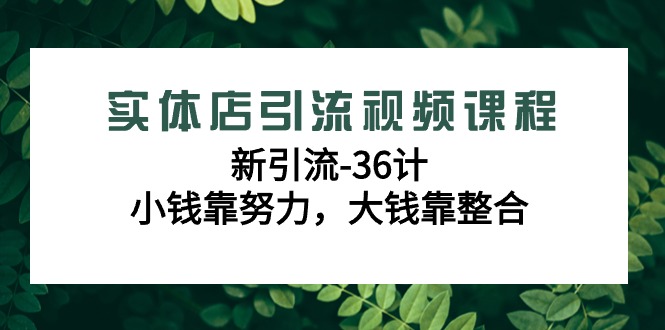 实体店引流视频课程

新引流-36计

小钱靠努力，大钱靠整合